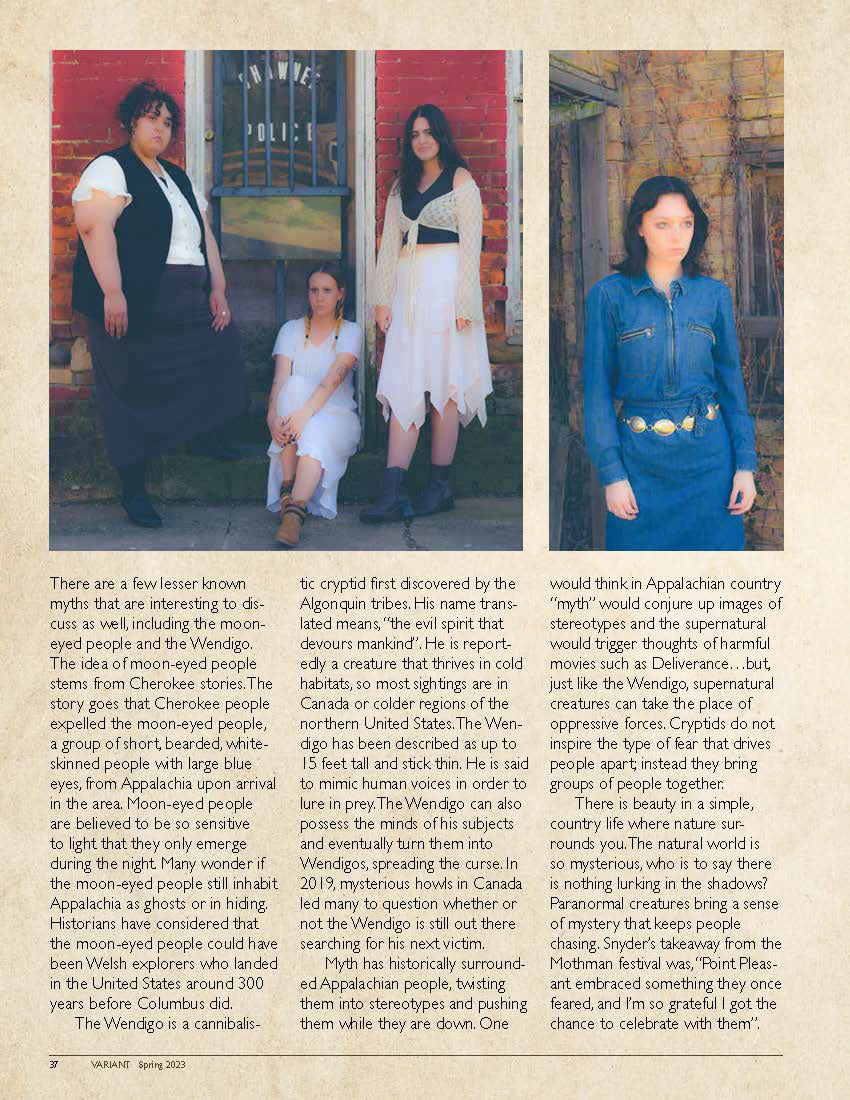 SHAWNEE POLICE

There are a few lesser known myths that are interesting to discuss as well, including the moon-eyed people and the Wendigo. The idea of moon-eyed people stems from Cherokee stories. The story goes that Cherokee people expelled the moon-eyed people, a group of short, bearded, white-skinned people with large blue eyes, from Appalachia upon arrival in the area. Moon-eyed people are believed to be so sensitive to light that they only emerge during the night. Many wonder if the moon-eyed people still inhabit Appalachia as ghosts or in hiding. Historians have considered that the moon-eyed people could have been Welsh explorers who landed in the United States around 300 years before Columbus did.

The Wendigo is a cannibalistic cryptid first discovered by the Algonquin tribes. His name translated means, "the evil spirit that devours mankind". He is reportedly a creature that thrives in cold habitats, so most sightings are in Canada or colder regions of the northern United States. The Wendigo has been described as up to 15 feet tall and stick thin. He is said to mimic human voices in order to lure in prey. The Wendigo can also possess the minds of his subjects and eventually turn them into Wendigos, spreading the curse. In 2019, mysterious howls in Canada led many to question whether or not the Wendigo is still out there searching for his next victim.

Myth has historically surrounded Appalachian people, twisting them into stereotypes and pushing them while they are down. One would think in Appalachian country "myth" would conjure up images of stereotypes and the supernatural would trigger thoughts of harmful movies such as Deliverance…but, just like the Wendigo, supernatural creatures can take the place of oppressive forces. Cryptids do not inspire the type of fear that drives people apart; instead they bring groups of people together.

There is beauty in a simple, country life where nature surrounds you. The natural world is so mysterious, who is to say there is nothing lurking in the shadows? Paranormal creatures bring a sense of mystery that keeps people chasing. Snyder's takeaway from the Mothman festival was, "Point Pleasant embraced something they once feared, and I'm so grateful I got the chance to celebrate with them".

37 VARIANT Spring 2023